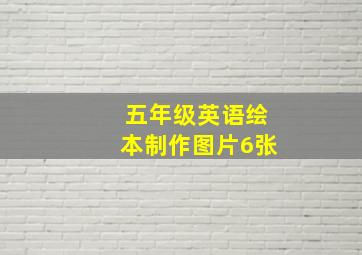 五年级英语绘本制作图片6张